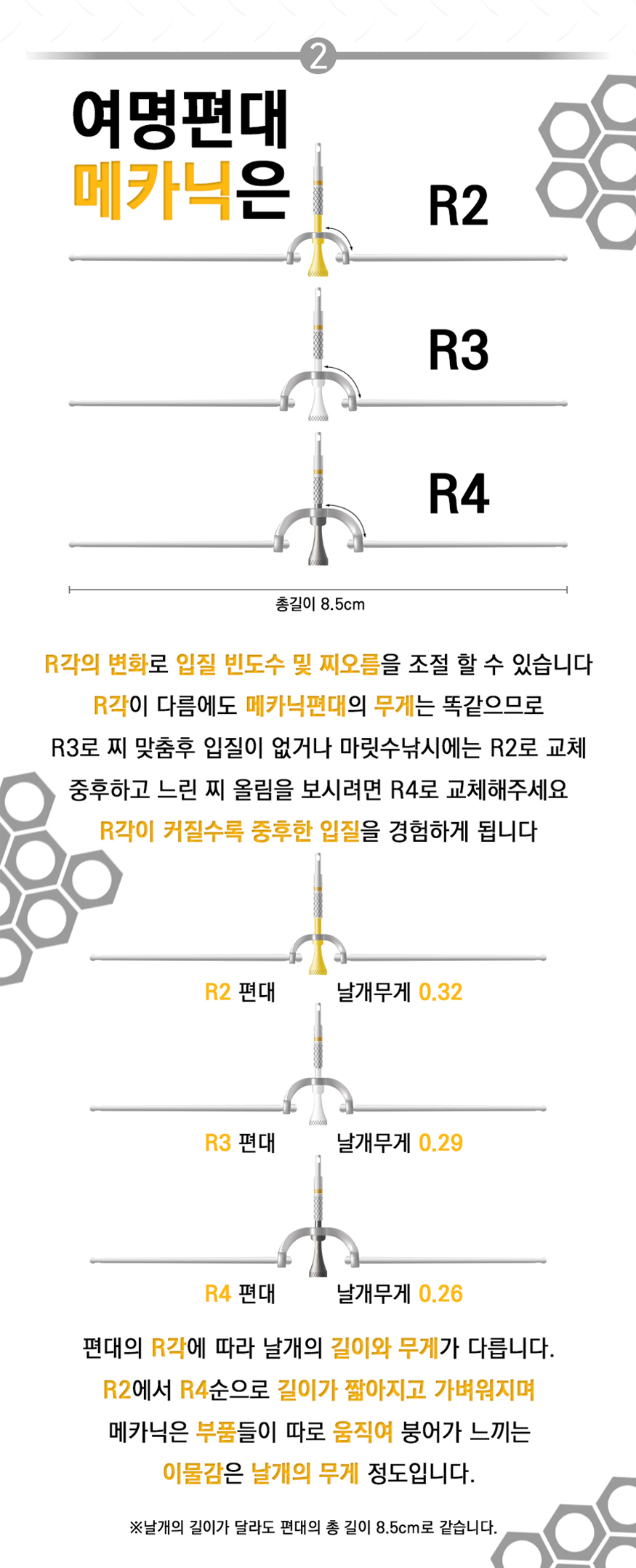 2

여명편대
메카닉은

R2

R3

R4

총길이 8.5cm

R각의 변화로 입질 빈도수 및 찌오름을 조절 할 수 있습니다
R각이 다름에도 메카닉편대의 무게는 똑같으므로
R3로 찌 맞춤후 입질이 없거나 마릿수낚시에는 R2로 교체
중후하고 느린 찌 올림을 보시려면 R4로 교체해주세요
R각이 커질수록 중후한 입질을 경험하게 됩니다

R2 편대 날개무게 0.32

R3 편대 날개무게 0.29

R4 편대 날개무게 0.26

편대의 R각에 따라 날개의 길이와 무게가 다릅니다.
R2에서 R4순으로 길이가 짧아지고 가벼워지며
메카닉은 부품들이 따로 움직여 붕어가 느끼는
이물감은 날개의 무게 정도입니다.

※날개의 길이가 달라도 편대의 총 길이 8.5cm로 같습니다.